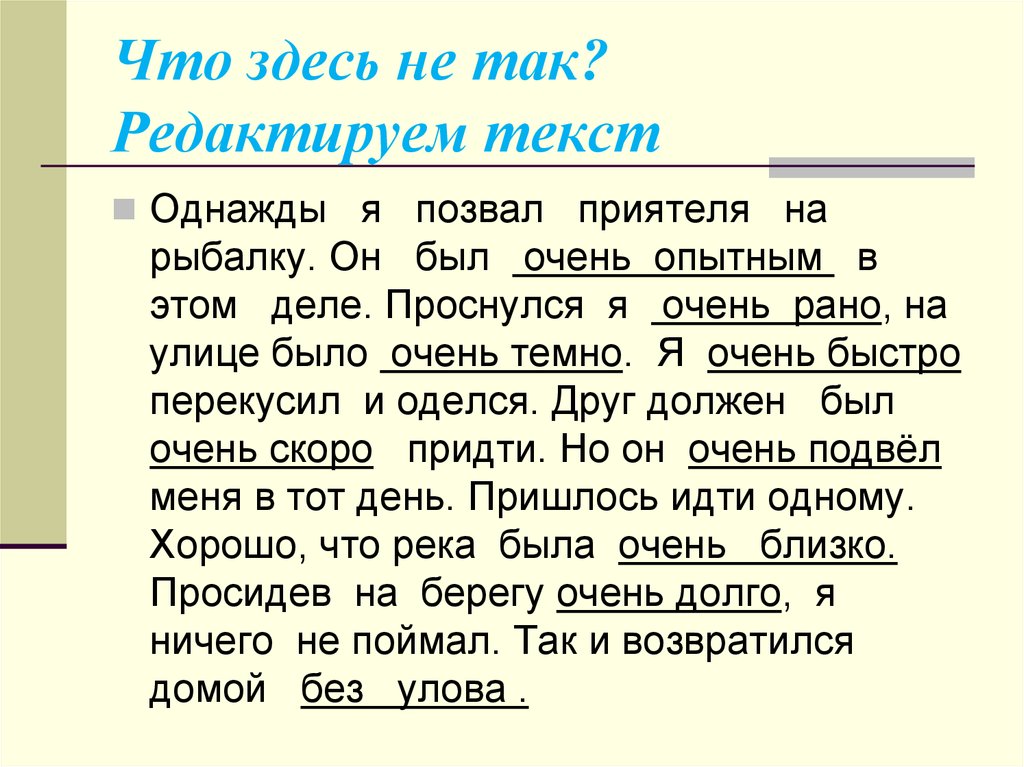 Что здесь не так?
Редактируем текст

Однажды я позвал приятеля на рыбалку. Он был очень опытным в этом деле. Проснулся я очень рано, на улице было очень темно. Я очень быстро перекусил и оделся. Друг должен был очень скоро придти. Но он очень подвёл меня в тот день. Пришлось идти одному. Хорошо, что река была очень близко. Просидев на берегу очень долго, я ничего не поймал. Так и возвратился домой без улова .